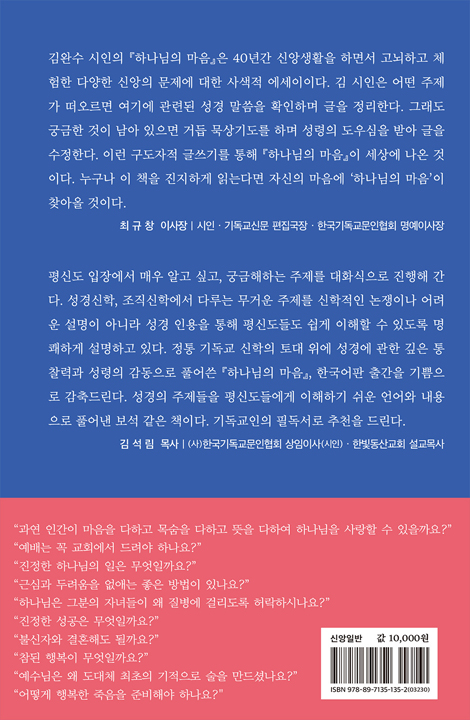 김완수 시인의 『하나님의 마음』은 40년간 신앙생활을 하면서 고뇌하고 체험한 다양한 신앙의 문제에 대한 사색적 에세이이다. 김 시인은 어떤 주제가 떠오르면 여기에 관련된 성경 말씀을 확인하며 글을 정리한다. 그래도 궁금한 것이 남아 있으면 거듭 묵상기도를 하며 성령의 도우심을 받아 글을 수정한다. 이런 구도자적 글쓰기를 통해 『하나님의 마음』이 세상에 나온 것이다. 누구나 이 책을 진지하게 읽는다면 자신의 마음에 '하나님의 마음'이 찾아올 것이다.

최 규 창 이사장 | 시인 · 기독교신문 편집국장 · 한국기독교문인협회 명예이사장

평신도 입장에서 매우 알고 싶고, 궁금해하는 주제를 대화식으로 진행해 간다. 성경신학, 조직신학에서 다루는 무거운 주제를 신학적인 논쟁이나 어려운 설명이 아니라 성경 인용을 통해 평신도들도 쉽게 이해할 수 있도록 명쾌하게 설명하고 있다. 정통 기독교 신학의 토대 위에 성경에 관한 깊은 통찰력과 성령의 감동으로 풀어쓴 『하나님의 마음』, 한국어판 출간을 기쁨으로 감축드린다. 성경의 주제들을 평신도들에게 이해하기 쉬운 언어와 내용으로 풀어낸 보석 같은 책이다. 기독교인의 필독서로 추천을 드린다.

김 석 림 목사 | (사)한국기독교문인협회 상임이사(시인) · 한빛동산교회 설교목사

"과연 인간이 마음을 다하고 목숨을 다하고 뜻을 다하여 하나님을 사랑할 수 있을까요?"
"예배는 꼭 교회에서 드려야 하나요?"
"진정한 하나님의 일은 무엇일까요?"
"근심과 두려움을 없애는 좋은 방법이 있나요?"
"하나님은 그분의 자녀들이 왜 질병에 걸리도록 허락하시나요?"
"진정한 성공은 무엇일까요?"
"불신자와 결혼해도 될까요?"
"참된 행복이 무엇일까요?"
"예수님은 왜 도대체 최초의 기적으로 술을 만드셨나요?"
"어떻게 행복한 죽음을 준비해야 하나요?"

신앙일반 값 10,000원

ISBN 978-89-7135-135-2(03230)